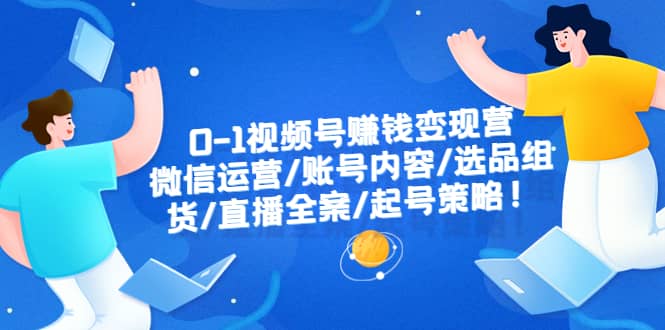 0-1视频号赚钱变现营
微信运营/账号内容/选品组
货/直播全案/起号策略！